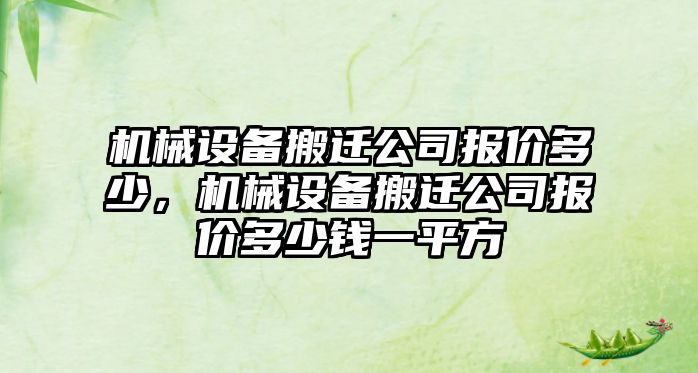 机械设备搬迁公司报价多少，机械设备搬迁公司报价多少钱一平方